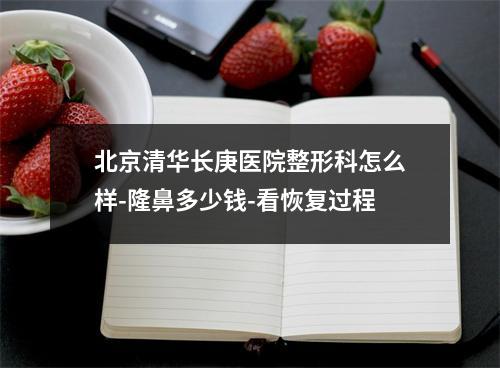 北京清华长庚医院整形科怎么样-隆鼻多少钱-看恢复过程